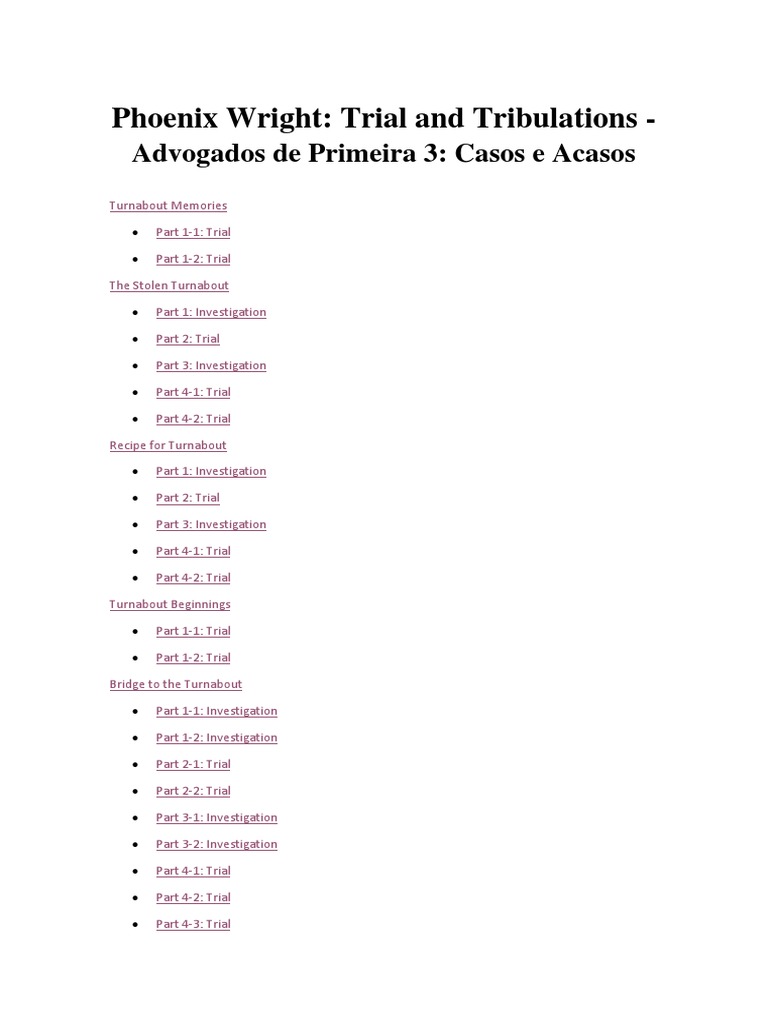 Phoenix Wright: Trial and Tribulations -
Advogados de Primeira 3: Casos e Acasos

Turnabout Memories

- Part 1-1: Trial
- Part 1-2: Trial

The Stolen Turnabout

- Part 1: Investigation
- Part 2: Trial
- Part 3: Investigation
- Part 4-1: Trial
- Part 4-2: Trial

Recipe for Turnabout

- Part 1: Investigation
- Part 2: Trial
- Part 3: Investigation
- Part 4-1: Trial
- Part 4-2: Trial

Turnabout Beginnings

- Part 1-1: Trial
- Part 1-2: Trial

Bridge to the Turnabout

- Part 1-1: Investigation
- Part 1-2: Investigation
- Part 2-1: Trial
- Part 2-2: Trial
- Part 3-1: Investigation
- Part 3-2: Investigation
- Part 4-1: Trial
- Part 4-2: Trial
- Part 4-3: Trial